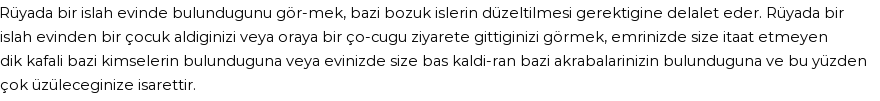 Rüyada bir islah evinde bulundugunu gör-mek, bazi bozuk islerin düzeltilmesi gerektigine delalet eder. Rüyada bir islah evinden bir çocuk aldiginizi veya oraya bir ço-cugu ziyarete gittiginizi görmek, emrinizde size itaat etmeyen dik kafali bazi kimselerin bulunduguna veya evinizde size bas kaldi-ran bazi akrabalarinizin bulunduguna ve bu yüzden çok üzüleceginize isarettir.